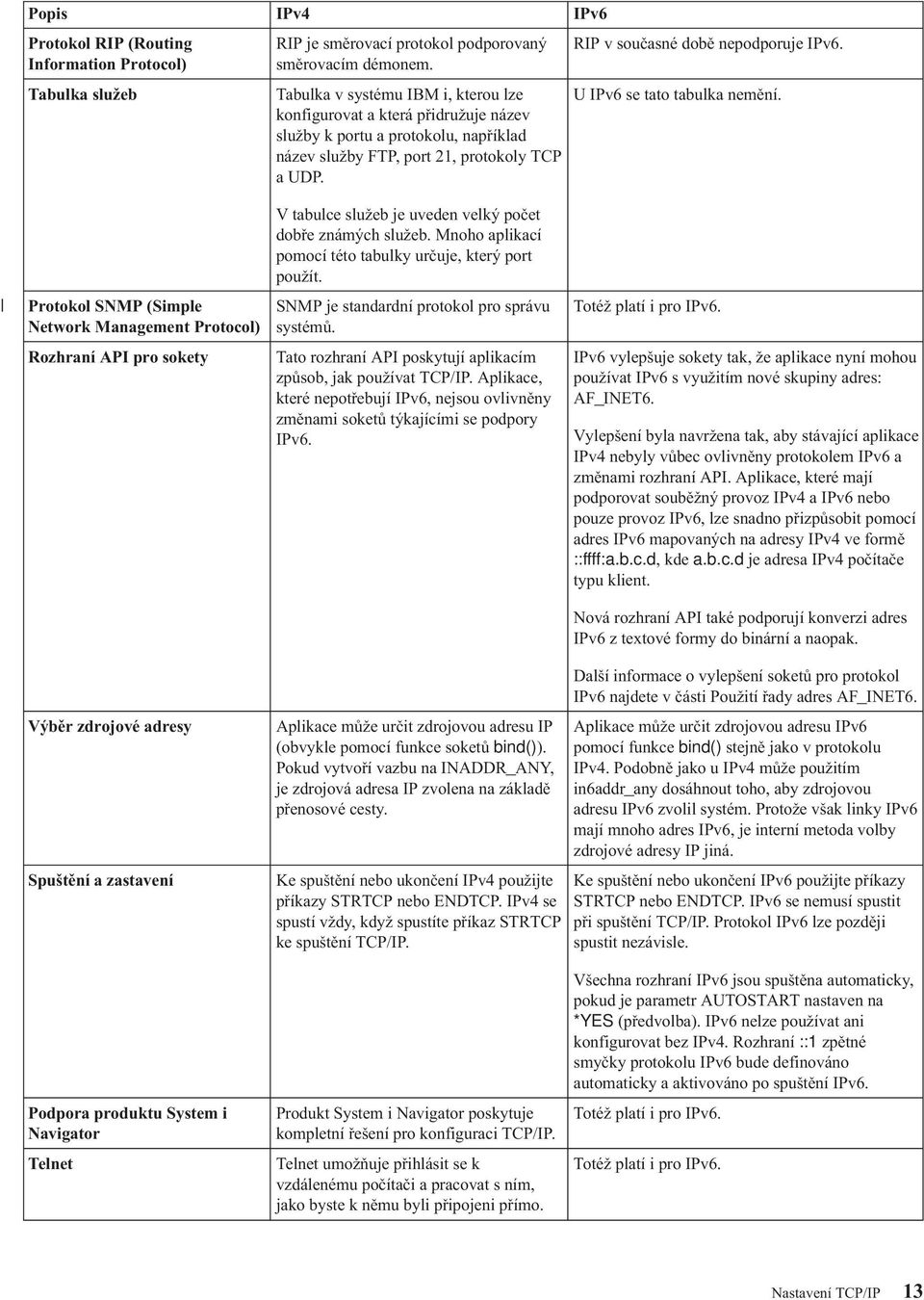 | Popis | IPv4 | IPv6 |
|---|---|---|
| Protokol RIP (Routing Information Protocol) | RIP je směrovací protokol podporovaný směrovacím démonem. | RIP v současné době nepodporuje IPv6. |
| Tabulka služeb | Tabulka v systému IBM i, kterou lze konfigurovat a která přidružuje název služby k portu a protokolu, například název služby FTP, port 21, protokoly TCP a UDP. V tabulce služeb je uveden velký počet dobře známých služeb. Mnoho aplikací pomocí této tabulky určuje, který port použít. | U IPv6 se tato tabulka nemění. |
| Protokol SNMP (Simple Network Management Protocol) | SNMP je standardní protokol pro správu systémů. | Totéž platí i pro IPv6. |
| Rozhraní API pro sokety | Tato rozhraní API poskytují aplikacím způsob, jak používat TCP/IP. Aplikace, které nepotřebují IPv6, nejsou ovlivněny změnami soketů týkajícími se podpory IPv6. | IPv6 vylepšuje sokety tak, že aplikace nyní mohou používat IPv6 s využitím nové skupiny adres: AF_INET6. Vylepšení byla navržena tak, aby stávající aplikace IPv4 nebyly vůbec ovlivněny protokolem IPv6 a změnami rozhraní API. Aplikace, které mají podporovat souběžný provoz IPv4 a IPv6 nebo pouze provoz IPv6, lze snadno přizpůsobit pomocí adres IPv6 mapovaných na adresy IPv4 ve formě ::ffff:a.b.c.d, kde a.b.c.d je adresa IPv4 počítače typu klient. Nová rozhraní API také podporují konverzi adres IPv6 z textové formy do binární a naopak. Další informace o vylepšení soketů pro protokol IPv6 najdete v části Použití řady adres AF_INET6. |
| Výběr zdrojové adresy | Aplikace může určit zdrojovou adresu IP (obvykle pomocí funkce soketů bind()). Pokud vytvoří vazbu na INADDR_ANY, je zdrojová adresa IP zvolena na základě přenosové cesty. | Aplikace může určit zdrojovou adresu IPv6 pomocí funkce bind() stejně jako v protokolu IPv4. Podobně jako u IPv4 může použitím in6addr_any dosáhnout toho, aby zdrojovou adresu IPv6 zvolil systém. Protože však linky IPv6 mají mnoho adres IPv6, je interní metoda volby zdrojové adresy IP jiná. |
| Spuštění a zastavení | Ke spuštění nebo ukončení IPv4 použijte příkazy STRTCP nebo ENDTCP. IPv4 se spustí vždy, když spustíte příkaz STRTCP ke spuštění TCP/IP. | Ke spuštění nebo ukončení IPv6 použijte příkazy STRTCP nebo ENDTCP. IPv6 se nemusí spustit při spuštění TCP/IP. Protokol IPv6 lze později spustit nezávisle. Všechna rozhraní IPv6 jsou spuštěna automaticky, pokud je parametr AUTOSTART nastaven na *YES (předvolba). IPv6 nelze používat ani konfigurovat bez IPv4. Rozhraní ::1 zpětné smyčky protokolu IPv6 bude definováno automaticky a aktivováno po spuštění IPv6. |
| Podpora produktu System i Navigator | Produkt System i Navigator poskytuje kompletní řešení pro konfiguraci TCP/IP. | Totéž platí i pro IPv6. |
| Telnet | Telnet umožňuje přihlásit se k vzdálenému počítači a pracovat s ním, jako byste k němu byli připojeni přímo. | Totéž platí i pro IPv6. |

Nastavení TCP/IP 13